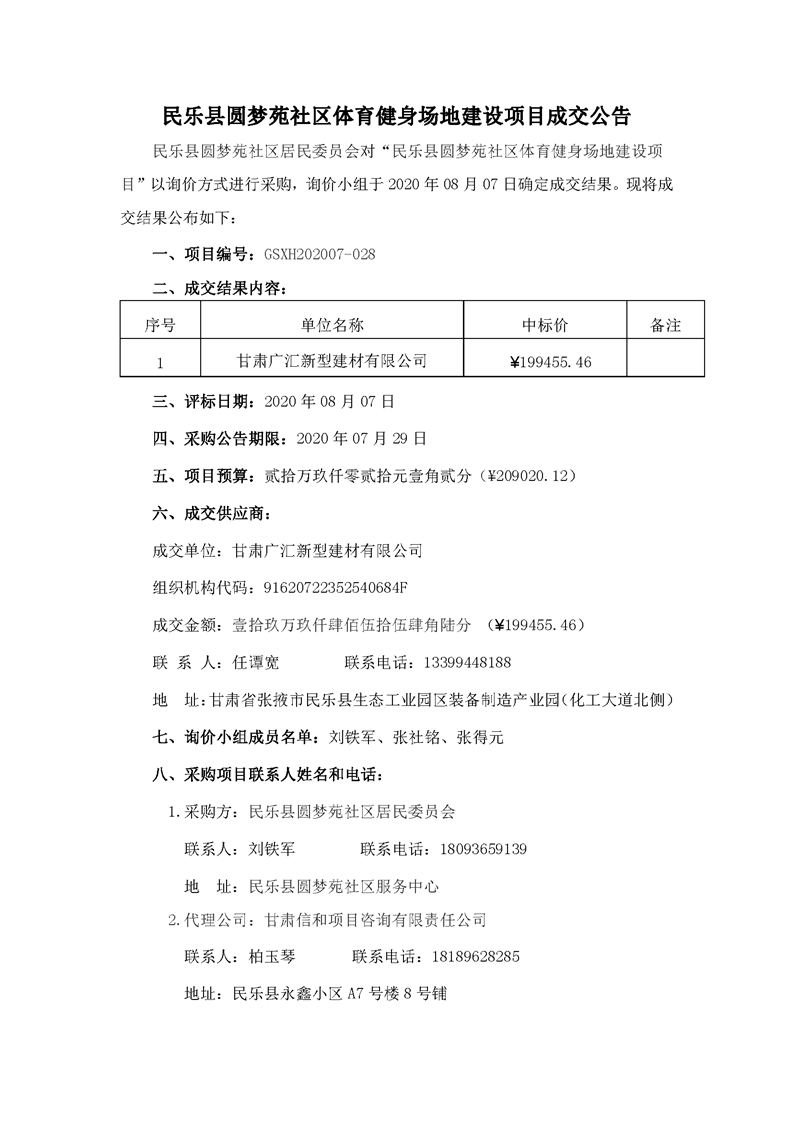 民乐县圆梦苑社区体育健身场地建设项目成交公告

民乐县圆梦苑社区居民委员会对“民乐县圆梦苑社区体育健身场地建设项目”以询价方式进行采购，询价小组于 2020 年 08 月 07 日确定成交结果。现将成交结果公布如下：

一、项目编号：GSXH202007-028

二、成交结果内容：

| 序号 | 单位名称 | 中标价 | 备注 |
|---|---|---|---|
| 1 | 甘肃广汇新型建材有限公司 | ¥199455.46 | |

三、评标日期：2020 年 08 月 07 日

四、采购公告期限：2020 年 07 月 29 日

五、项目预算：贰拾万玖仟零贰拾元壹角贰分（¥209020.12）

六、成交供应商：

成交单位：甘肃广汇新型建材有限公司

组织机构代码：91620722352540684F

成交金额：壹拾玖万玖仟肆佰伍拾伍肆角陆分 （¥199455.46）

联 系 人：任谭宽 联系电话：13399448188

地 址：甘肃省张掖市民乐县生态工业园区装备制造产业园（化工大道北侧）

七、询价小组成员名单：刘铁军、张社铭、张得元

八、采购项目联系人姓名和电话：

1.采购方：民乐县圆梦苑社区居民委员会

联系人：刘铁军 联系电话：18093659139

地 址：民乐县圆梦苑社区服务中心

2.代理公司：甘肃信和项目咨询有限责任公司

联系人：柏玉琴 联系电话：18189628285

地址：民乐县永鑫小区 A7 号楼 8 号铺